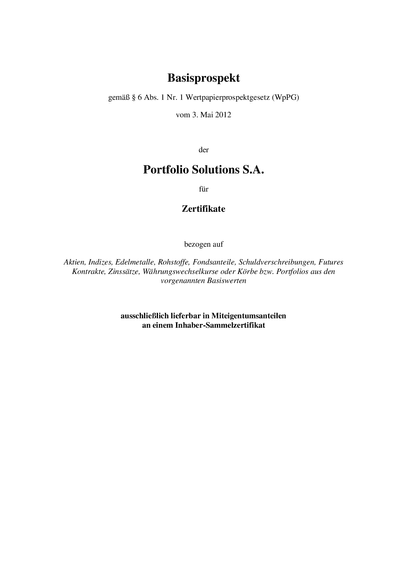 Basisprospekt

gemäß § 6 Abs. 1 Nr. 1 Wertpapierprospektgesetz (WpPG)

vom 3. Mai 2012

der

Portfolio Solutions S.A.

für

Zertifikate

bezogen auf

Aktien, Indizes, Edelmetalle, Rohstoffe, Fondsanteile, Schuldverschreibungen, Futures Kontrakte, Zinssätze, Währungswechselkurse oder Körbe bzw. Portfolios aus den vorgenannten Basiswerten

ausschließlich lieferbar in Miteigentumsanteilen an einem Inhaber-Sammelzertifikat